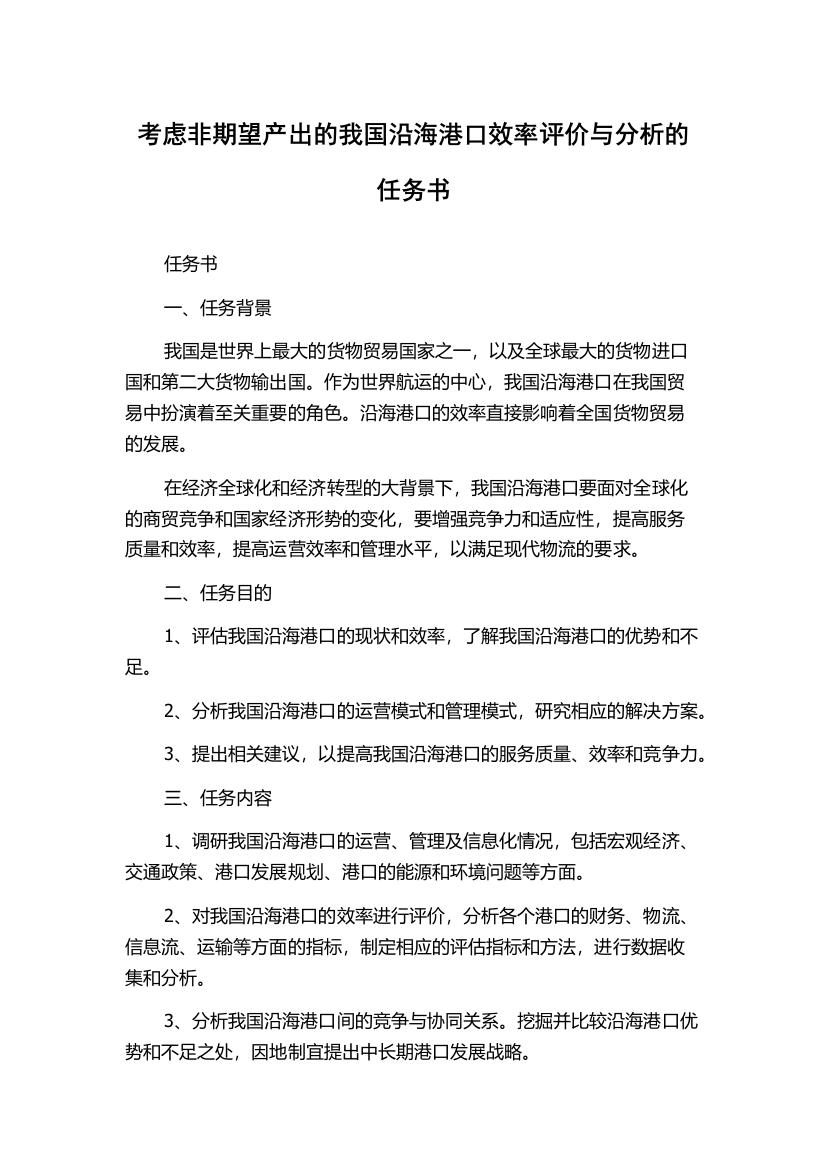 考虑非期望产出的我国沿海港口效率评价与分析的任务书

任务书

一、任务背景

我国是世界上最大的货物贸易国家之一，以及全球最大的货物进口国和第二大货物输出国。作为世界航运的中心，我国沿海港口在我国贸易中扮演着至关重要的角色。沿海港口的效率直接影响着全国货物贸易的发展。

在经济全球化和经济转型的大背景下，我国沿海港口要面对全球化的商贸竞争和国家经济形势的变化，要增强竞争力和适应性，提高服务质量和效率，提高运营效率和管理水平，以满足现代物流的要求。

二、任务目的

1、评估我国沿海港口的现状和效率，了解我国沿海港口的优势和不足。

2、分析我国沿海港口的运营模式和管理模式，研究相应的解决方案。

3、提出相关建议，以提高我国沿海港口的服务质量、效率和竞争力。

三、任务内容

1、调研我国沿海港口的运营、管理及信息化情况，包括宏观经济、交通政策、港口发展规划、港口的能源和环境问题等方面。

2、对我国沿海港口的效率进行评价，分析各个港口的财务、物流、信息流、运输等方面的指标，制定相应的评估指标和方法，进行数据收集和分析。

3、分析我国沿海港口间的竞争与协同关系。挖掘并比较沿海港口优势和不足之处，因地制宜提出中长期港口发展战略。